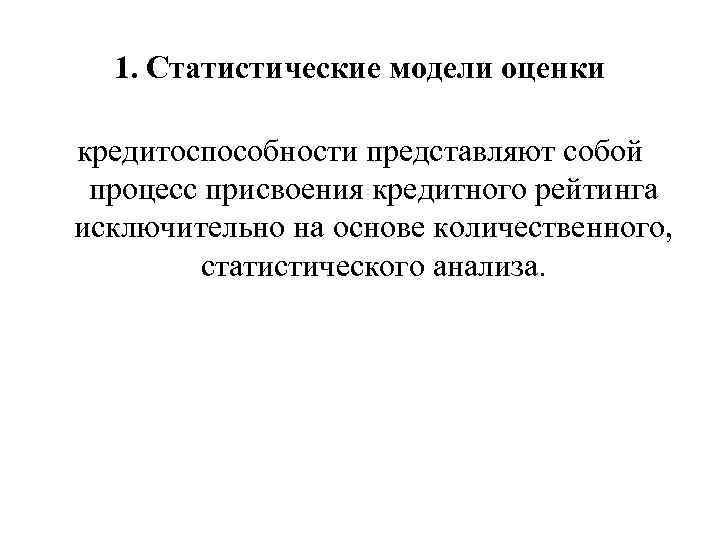 1. Статистические модели оценки

кредитоспособности представляют собой процесс присвоения кредитного рейтинга исключительно на основе количественного, статистического анализа.